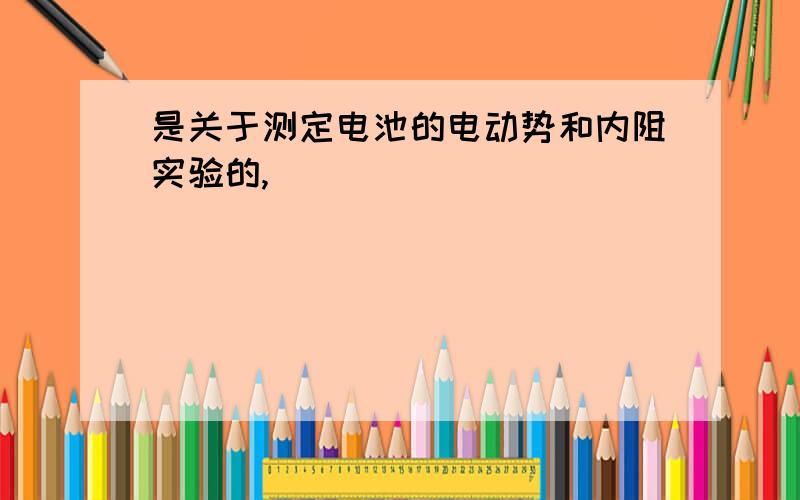 是关于测定电池的电动势和内阻实验的,